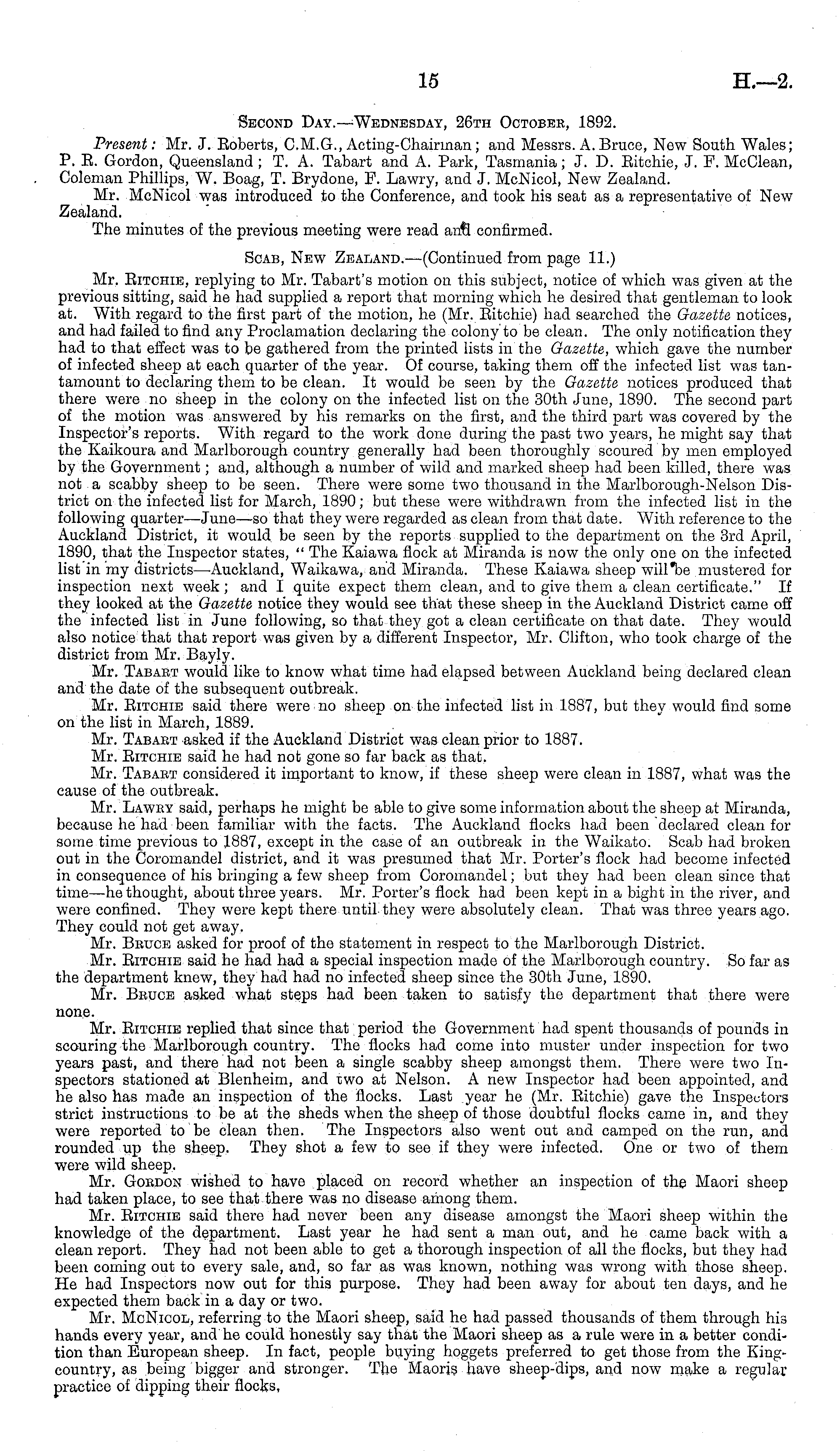 15 H.—2.

Second Day.—Wednesday, 26th October, 1892.

Present: Mr. J. Roberts, C.M.G., Acting-Chairman; and Messrs. A. Bruce, New South Wales; P. R. Gordon, Queensland; T. A. Tabart and A. Park, Tasmania; J. D. Ritchie, J. F. McClean, Coleman Phillips, W. Boag, T. Brydone, F. Lawry, and J. McNicol, New Zealand.

Mr. McNicol was introduced to the Conference, and took his seat as a representative of New Zealand.

The minutes of the previous meeting were read and confirmed.

Scab, New Zealand.—(Continued from page 11.)

Mr. Ritchie, replying to Mr. Tabart's motion on this subject, notice of which was given at the previous sitting, said he had supplied a report that morning which he desired that gentleman to look at. With regard to the first part of the motion, he (Mr. Ritchie) had searched the Gazette notices, and had failed to find any Proclamation declaring the colony to be clean. The only notification they had to that effect was to be gathered from the printed lists in the Gazette, which gave the number of infected sheep at each quarter of the year. Of course, taking them off the infected list was tantamount to declaring them to be clean. It would be seen by the Gazette notices produced that there were no sheep in the colony on the infected list on the 30th June, 1890. The second part of the motion was answered by his remarks on the first, and the third part was covered by the Inspector's reports. With regard to the work done during the past two years, he might say that the Kaikoura and Marlborough country generally had been thoroughly scoured by men employed by the Government; and, although a number of wild and marked sheep had been killed, there was not a scabby sheep to be seen. There were some two thousand in the Marlborough-Nelson District on the infected list for March, 1890; but these were withdrawn from the infected list in the following quarter—June—so that they were regarded as clean from that date. With reference to the Auckland District, it would be seen by the reports supplied to the department on the 3rd April, 1890, that the Inspector states, "The Kaiawa flock at Miranda is now the only one on the infected list in my districts—Auckland, Waikawa, and Miranda. These Kaiawa sheep will be mustered for inspection next week; and I quite expect them clean, and to give them a clean certificate." If they looked at the Gazette notice they would see that these sheep in the Auckland District came off the infected list in June following, so that they got a clean certificate on that date. They would also notice that that report was given by a different Inspector, Mr. Clifton, who took charge of the district from Mr. Bayly.

Mr. Tabart would like to know what time had elapsed between Auckland being declared clean and the date of the subsequent outbreak.

Mr. Ritchie said there were no sheep on the infected list in 1887, but they would find some on the list in March, 1889.

Mr. Tabart asked if the Auckland District was clean prior to 1887.

Mr. Ritchie said he had not gone so far back as that.

Mr. Tabart considered it important to know, if these sheep were clean in 1887, what was the cause of the outbreak.

Mr. Lawry said, perhaps he might be able to give some information about the sheep at Miranda, because he had been familiar with the facts. The Auckland flocks had been declared clean for some time previous to 1887, except in the case of an outbreak in the Waikato. Scab had broken out in the Coromandel district, and it was presumed that Mr. Porter's flock had become infected in consequence of his bringing a few sheep from Coromandel; but they had been clean since that time—he thought, about three years. Mr. Porter's flock had been kept in a bight in the river, and were confined. They were kept there until they were absolutely clean. That was three years ago. They could not get away.

Mr. Bruce asked for proof of the statement in respect to the Marlborough District.

Mr. Ritchie said he had had a special inspection made of the Marlborough country. So far as the department knew, they had had no infected sheep since the 30th June, 1890.

Mr. Bruce asked what steps had been taken to satisfy the department that there were none.

Mr. Ritchie replied that since that period the Government had spent thousands of pounds in scouring the Marlborough country. The flocks had come into muster under inspection for two years past, and there had not been a single scabby sheep amongst them. There were two Inspectors stationed at Blenheim, and two at Nelson. A new Inspector had been appointed, and he also has made an inspection of the flocks. Last year he (Mr. Ritchie) gave the Inspectors strict instructions to be at the sheds when the sheep of those doubtful flocks came in, and they were reported to be clean then. The Inspectors also went out and camped on the run, and rounded up the sheep. They shot a few to see if they were infected. One or two of them were wild sheep.

Mr. Gordon wished to have placed on record whether an inspection of the Maori sheep had taken place, to see that there was no disease among them.

Mr. Ritchie said there had never been any disease amongst the Maori sheep within the knowledge of the department. Last year he had sent a man out, and he came back with a clean report. They had not been able to get a thorough inspection of all the flocks, but they had been coming out to every sale, and, so far as was known, nothing was wrong with those sheep. He had Inspectors now out for this purpose. They had been away for about ten days, and he expected them back in a day or two.

Mr. McNicol, referring to the Maori sheep, said he had passed thousands of them through his hands every year, and he could honestly say that the Maori sheep as a rule were in a better condition than European sheep. In fact, people buying hoggets preferred to get those from the King-country, as being bigger and stronger. The Maoris have sheep-dips, and now make a regular practice of dipping their flocks,